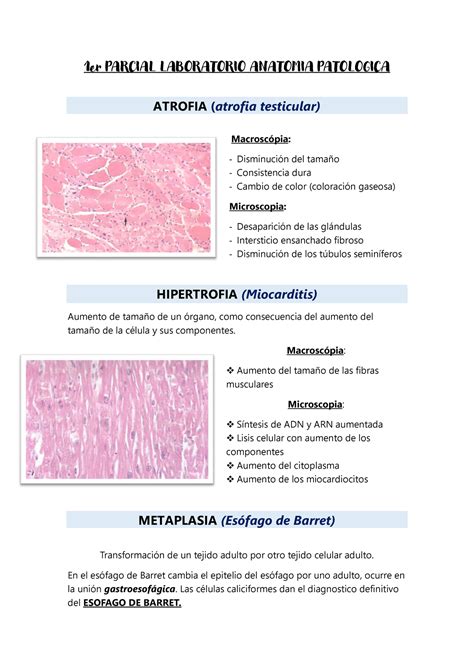 1er PARCIAL LABORATORIO ANATOMIA PATOLOGICA

ATROFIA (atrofia testicular)

Macroscópia:

- Disminución del tamaño
- Consistencia dura
- Cambio de color (coloración gaseosa)

Microscopia:

- Desaparición de las glándulas
- Intersticio ensanchado fibroso
- Disminución de los túbulos seminíferos

HIPERTROFIA (Miocarditis)

Aumento de tamaño de un órgano, como consecuencia del aumento del tamaño de la célula y sus componentes.

Macroscópia:

❖ Aumento del tamaño de las fibras musculares

Microscopia:

❖ Síntesis de ADN y ARN aumentada
❖ Lisis celular con aumento de los componentes
❖ Aumento del citoplasma
❖ Aumento de los miocardiocitos

METAPLASIA (Esófago de Barret)

Transformación de un tejido adulto por otro tejido celular adulto.

En el esófago de Barret cambia el epitelio del esófago por uno adulto, ocurre en la unión gastroesofágica. Las células caliciformes dan el diagnostico definitivo del ESOFAGO DE BARRET.